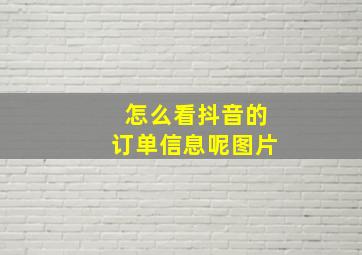 怎么看抖音的
订单信息呢图片